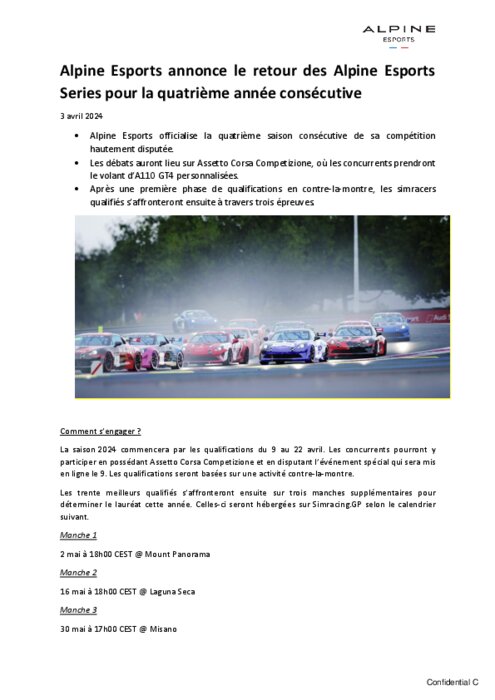 ALPINE
ESPORTS

Alpine Esports annonce le retour des Alpine Esports Series pour la quatrième année consécutive

3 avril 2024

• Alpine Esports officialise la quatrième saison consécutive de sa compétition hautement disputée.
• Les débats auront lieu sur Assetto Corsa Competizione, où les concurrents prendront le volant d'A110 GT4 personnalisées.
• Après une première phase de qualifications en contre-la-montre, les simracers qualifiés s'affronteront ensuite à travers trois épreuves.

Comment s'engager ?

La saison 2024 commencera par les qualifications du 9 au 22 avril. Les concurrents pourront y participer en possédant Assetto Corsa Competizione et en disputant l'événement spécial qui sera mis en ligne le 9. Les qualifications seront basées sur une activité contre-la-montre.

Les trente meilleurs qualifiés s'affronteront ensuite sur trois manches supplémentaires pour déterminer le lauréat cette année. Celles-ci seront hébergées sur Simracing.GP selon le calendrier suivant.

Manche 1

2 mai à 18h00 CEST @ Mount Panorama

Manche 2

16 mai à 18h00 CEST @ Laguna Seca

Manche 3

30 mai à 17h00 CEST @ Misano

Confidential C